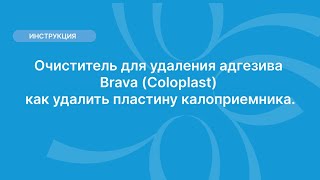 ИНСТРУКЦИЯ

Очиститель для удаления адгезива Brava (Coloplast) как удалить пластину калоприемника.